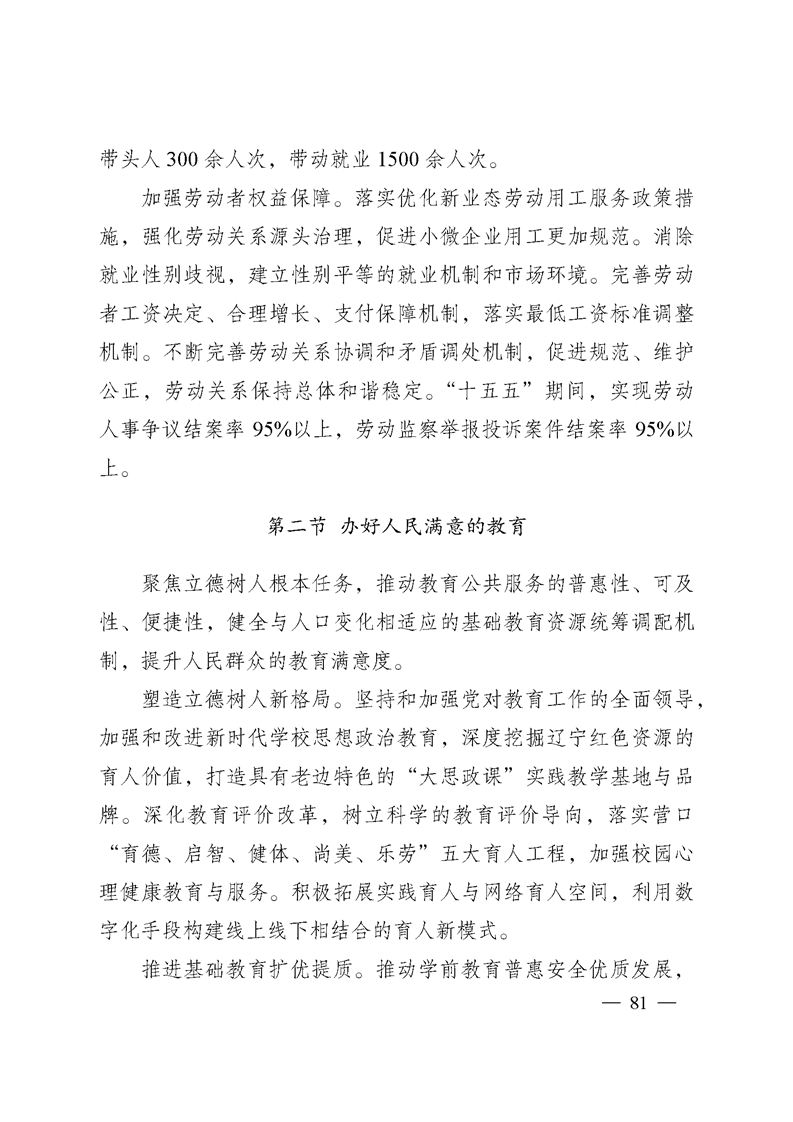 带头人 300 余人次，带动就业 1500 余人次。

加强劳动者权益保障。落实优化新业态劳动用工服务政策措施，强化劳动关系源头治理，促进小微企业用工更加规范。消除就业性别歧视，建立性别平等的就业机制和市场环境。完善劳动者工资决定、合理增长、支付保障机制，落实最低工资标准调整机制。不断完善劳动关系协调和矛盾调处机制，促进规范、维护公正，劳动关系保持总体和谐稳定。“十五五”期间，实现劳动人事争议结案率 95%以上，劳动监察举报投诉案件结案率 95%以上。

第二节 办好人民满意的教育

聚焦立德树人根本任务，推动教育公共服务的普惠性、可及性、便捷性，健全与人口变化相适应的基础教育资源统筹调配机制，提升人民群众的教育满意度。

塑造立德树人新格局。坚持和加强党对教育工作的全面领导，加强和改进新时代学校思想政治教育，深度挖掘辽宁红色资源的育人价值，打造具有老边特色的“大思政课”实践教学基地与品牌。深化教育评价改革，树立科学的教育评价导向，落实营口“育德、启智、健体、尚美、乐劳”五大育人工程，加强校园心理健康教育与服务。积极拓展实践育人与网络育人空间，利用数字化手段构建线上线下相结合的育人新模式。

推进基础教育扩优提质。推动学前教育普惠安全优质发展，

— 81 —